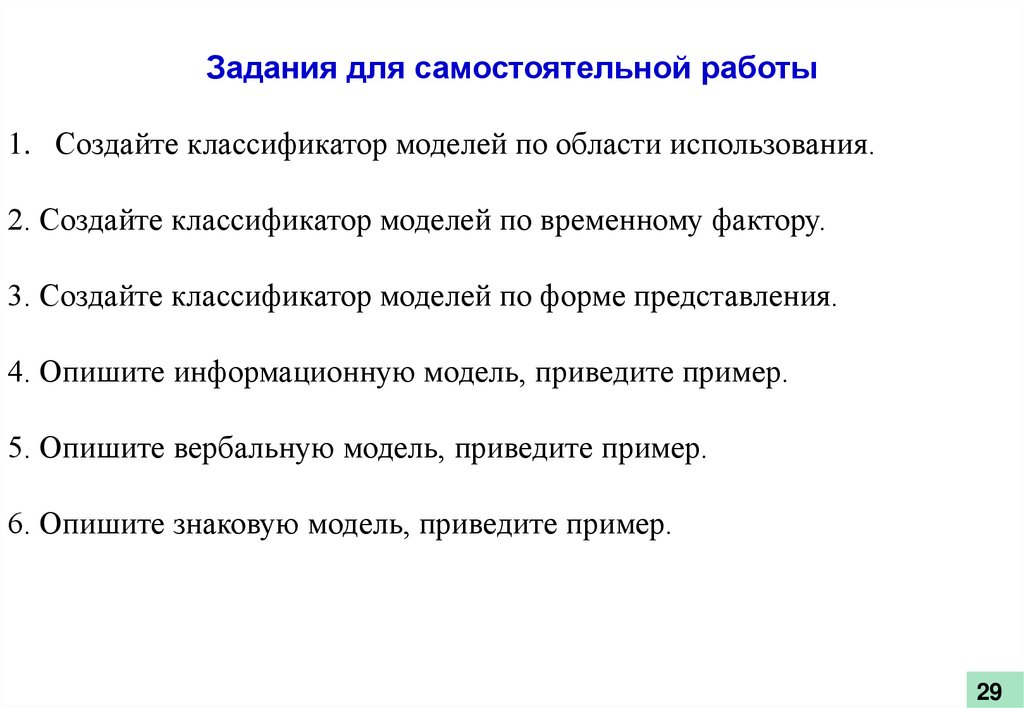 Задания для самостоятельной работы

1. Создайте классификатор моделей по области использования.

2. Создайте классификатор моделей по временному фактору.

3. Создайте классификатор моделей по форме представления.

4. Опишите информационную модель, приведите пример.

5. Опишите вербальную модель, приведите пример.

6. Опишите знаковую модель, приведите пример.

29